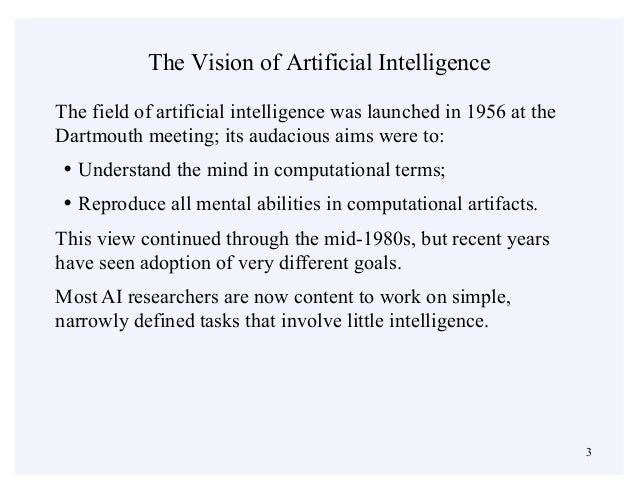 The Vision of Artificial Intelligence

The field of artificial intelligence was launched in 1956 at the Dartmouth meeting; its audacious aims were to:

• Understand the mind in computational terms;

• Reproduce all mental abilities in computational artifacts.

This view continued through the mid-1980s, but recent years have seen adoption of very different goals.

Most AI researchers are now content to work on simple, narrowly defined tasks that involve little intelligence.

3